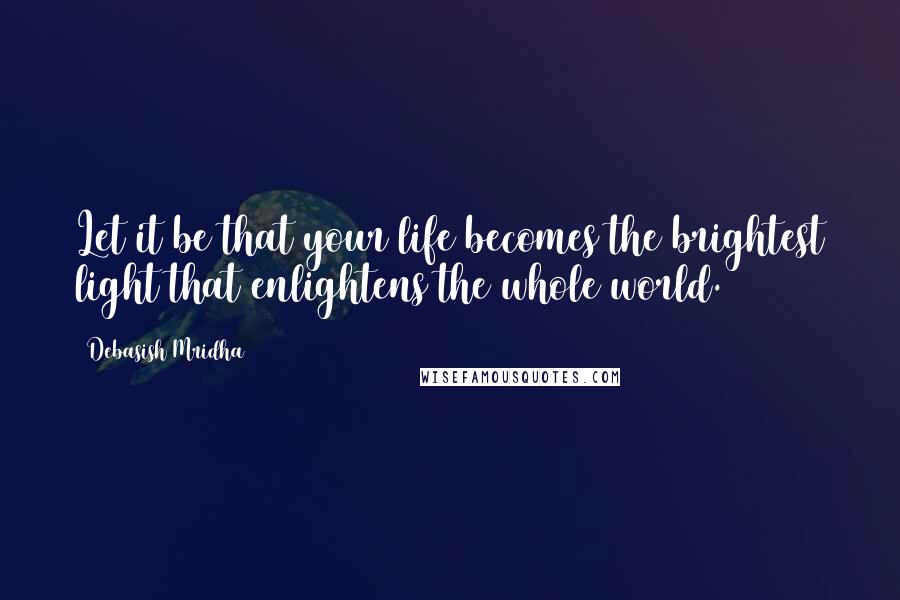 Let it be that your life becomes the brightest light that enlightens the whole world.

Debasish Mridha

WISEFAMOUSQUOTES.COM